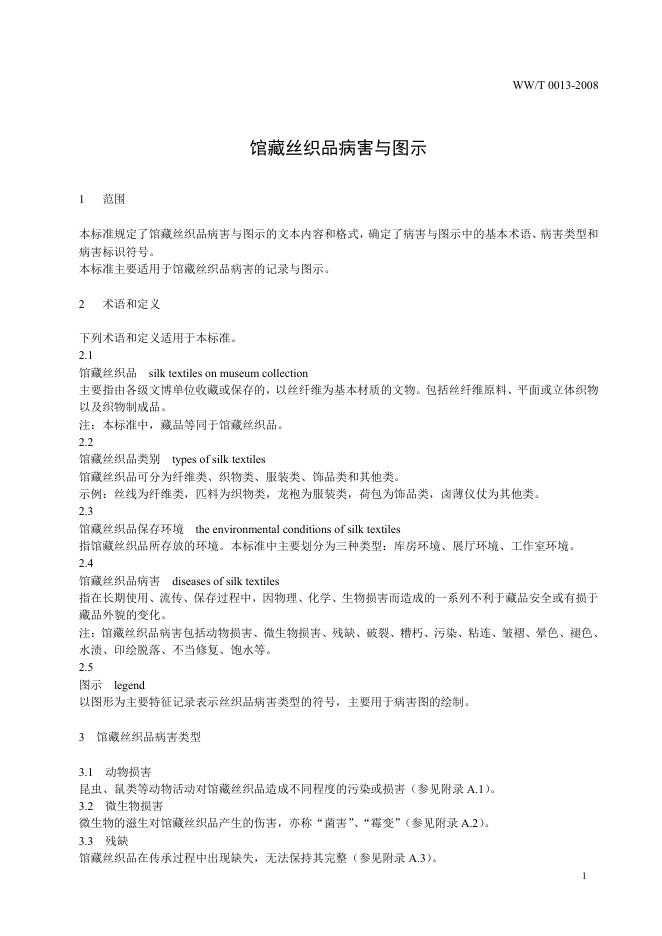 WW/T 0013-2008

馆藏丝织品病害与图示

1 范围

本标准规定了馆藏丝织品病害与图示的文本内容和格式，确定了病害与图示中的基本术语、病害类型和病害标识符号。
本标准主要适用于馆藏丝织品病害的记录与图示。

2 术语和定义

下列术语和定义适用于本标准。
2.1
馆藏丝织品 silk textiles on museum collection
主要指由各级文博单位收藏或保存的，以丝纤维为基本材质的文物。包括丝纤维原料、平面或立体织物以及织物制成品。
注：本标准中，藏品等同于馆藏丝织品。
2.2
馆藏丝织品类别 types of silk textiles
馆藏丝织品可分为纤维类、织物类、服装类、饰品类和其他类。
示例：丝线为纤维类，匹料为织物类，龙袍为服装类，荷包为饰品类，卤薄仪仗为其他类。
2.3
馆藏丝织品保存环境 the environmental conditions of silk textiles
指馆藏丝织品所存放的环境。本标准中主要划分为三种类型：库房环境、展厅环境、工作室环境。
2.4
馆藏丝织品病害 diseases of silk textiles
指在长期使用、流传、保存过程中，因物理、化学、生物损害而造成的一系列不利于藏品安全或有损于藏品外貌的变化。
注：馆藏丝织品病害包括动物损害、微生物损害、残缺、破裂、糟朽、污染、粘连、皱褶、晕色、褪色、水渍、印绘脱落、不当修复、饱水等。
2.5
图示 legend
以图形为主要特征记录表示丝织品病害类型的符号，主要用于病害图的绘制。

3 馆藏丝织品病害类型

3.1 动物损害
昆虫、鼠类等动物活动对馆藏丝织品造成不同程度的污染或损害（参见附录 A.1）。
3.2 微生物损害
微生物的滋生对馆藏丝织品产生的伤害，亦称“菌害”、“霉变”（参见附录 A.2）。
3.3 残缺
馆藏丝织品在传承过程中出现缺失，无法保持其完整（参见附录 A.3）。

1